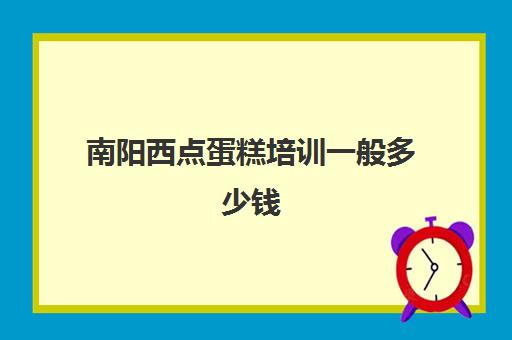 南阳西点蛋糕培训一般多少钱